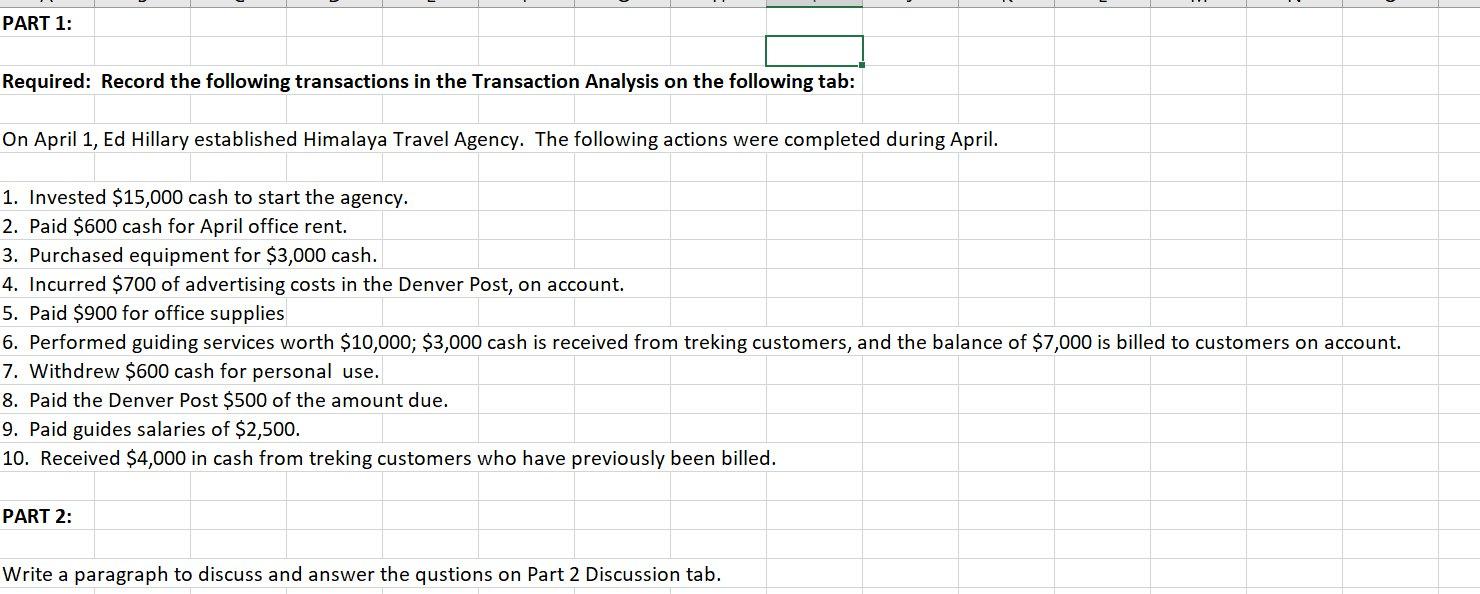 PART 1:

Required: Record the following transactions in the Transaction Analysis on the following tab:

On April 1, Ed Hillary established Himalaya Travel Agency. The following actions were completed during April.

1. Invested \$15,000 cash to start the agency.
2. Paid \$600 cash for April office rent.
3. Purchased equipment for \$3,000 cash.
4. Incurred \$700 of advertising costs in the Denver Post, on account.
5. Paid \$900 for office supplies
6. Performed guiding services worth \$10,000; \$3,000 cash is received from treking customers, and the balance of \$7,000 is billed to customers on account.
7. Withdrew \$600 cash for personal use.
8. Paid the Denver Post \$500 of the amount due.
9. Paid guides salaries of \$2,500.
10. Received \$4,000 in cash from treking customers who have previously been billed.

PART 2:

Write a paragraph to discuss and answer the qustions on Part 2 Discussion tab.